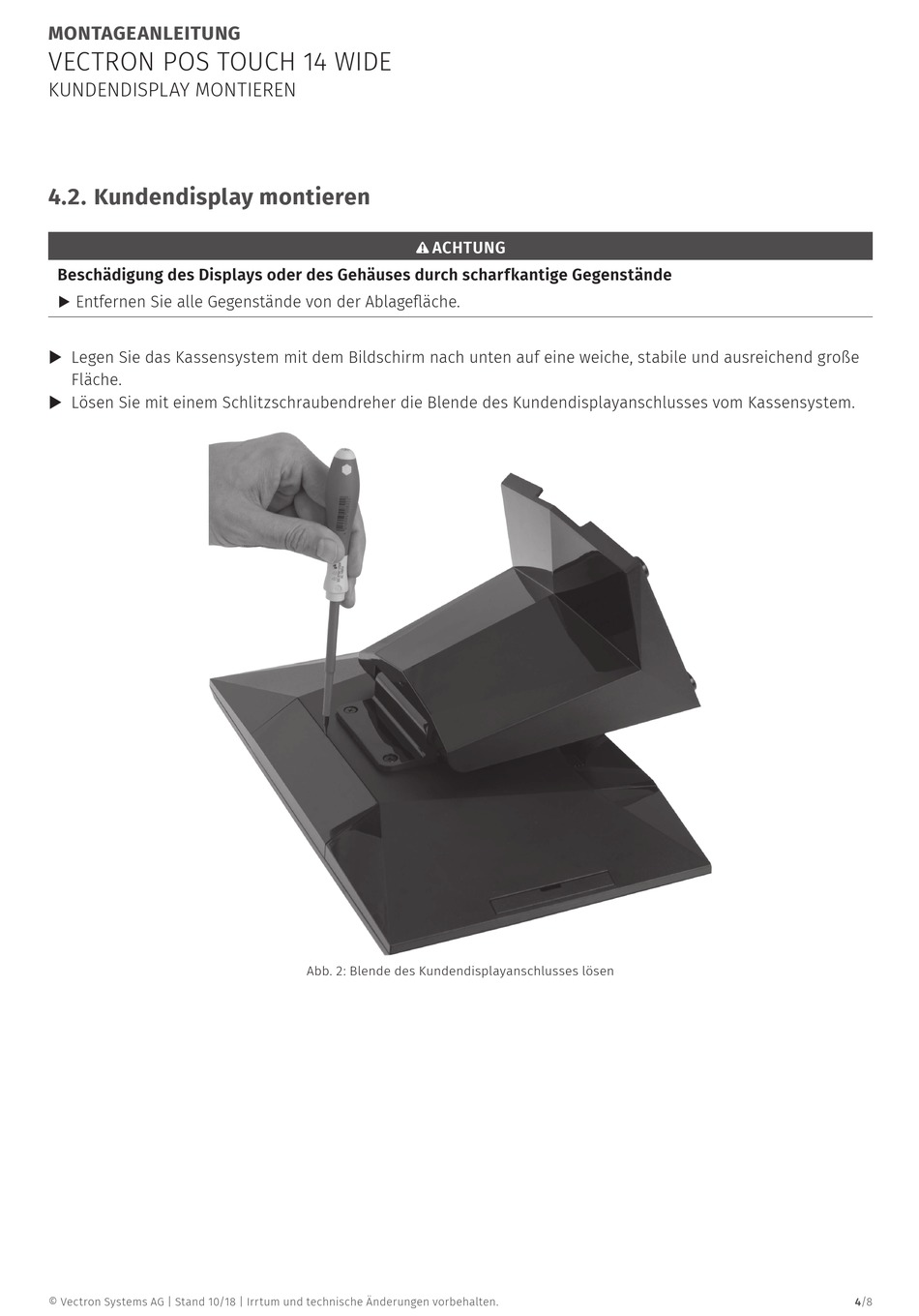 MONTAGEANLEITUNG
VECTRON POS TOUCH 14 WIDE
KUNDENDISPLAY MONTIEREN

4.2. Kundendisplay montieren

ACHTUNG

Beschädigung des Displays oder des Gehäuses durch scharfkantige Gegenstände

▶ Entfernen Sie alle Gegenstände von der Ablagefläche.

▶ Legen Sie das Kassensystem mit dem Bildschirm nach unten auf eine weiche, stabile und ausreichend große Fläche.

▶ Lösen Sie mit einem Schlitzschraubendreher die Blende des Kundendisplayanschlusses vom Kassensystem.

Abb. 2: Blende des Kundendisplayanschlusses lösen

© Vectron Systems AG | Stand 10/18 | Irrtum und technische Änderungen vorbehalten.

4/8